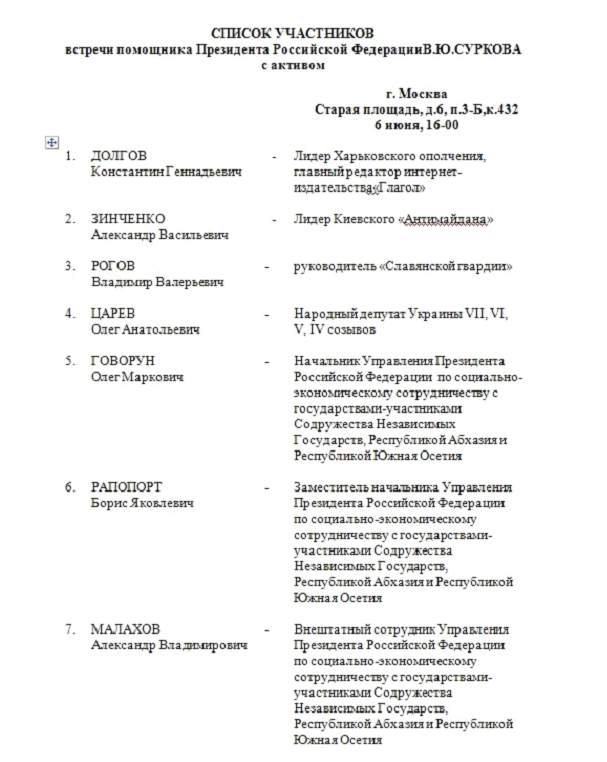 СПИСОК УЧАСТНИКОВ
встречи помощника Президента Российской ФедерацииВ.Ю.СУРКОВА
с активом

г. Москва
Старая площадь, д.6, п.3-Б,к.432
6 июня, 16-00

1. ДОЛГОВ Константин Геннадьевич - Лидер Харьковского ополчения, главныйредактор интернет-издательства«Глагол»

2. ЗИНЧЕНКО Александр Васильевич - Лидер Киевского «Антимайдана»

3. РОГОВ Владимир Валерьевич - руководитель «Славянской гвардии»

4. ЦАРЕВ Олег Анатольевич - Народный депутат Украины VII, VI, V, IV созывов

5. ГОВОРУН Олег Маркович - Начальник Управления Президента Российской Федерации по социально-экономическому сотрудничеству с государствами-участниками Содружества Независимых Государств, Республикой Абхазия и Республикой Южная Осетия

6. РАПОПОРТ Борис Яковлевич - Заместитель начальника Управления Президента Российской Федерации по социально-экономическому сотрудничеству с государствами-участниками Содружества Независимых Государств, Республикой Абхазия и Республикой Южная Осетия

7. МАЛАХОВ Александр Владимирович - Внештатный сотрудник Управления Президента Российской Федерации по социально-экономическому сотрудничеству с государствами-участниками Содружества Независимых Государств, Республикой Абхазия и Республикой Южная Осетия